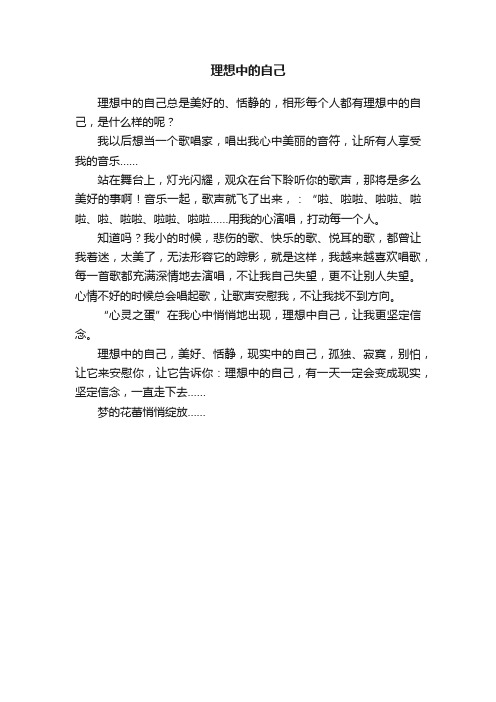 理想中的自己

理想中的自己总是美好的、恬静的，相形每个人都有理想中的自己，是什么样的呢？

我以后想当一个歌唱家，唱出我心中美丽的音符，让所有人享受我的音乐……

站在舞台上，灯光闪耀，观众在台下聆听你的歌声，那将是多么美好的事啊！音乐一起，歌声就飞了出来，：“啦、啦啦、啦啦、啦啦、啦、啦啦、啦啦、啦啦……用我的心演唱，打动每一个人。

知道吗？我小的时候，悲伤的歌、快乐的歌、悦耳的歌，都曾让我着迷，太美了，无法形容它的踪影，就是这样，我越来越喜欢唱歌，每一首歌都充满深情地去演唱，不让我自己失望，更不让别人失望。心情不好的时候总会唱起歌，让歌声安慰我，不让我找不到方向。

“心灵之蛋”在我心中悄悄地出现，理想中自己，让我更坚定信念。

理想中的自己，美好、恬静，现实中的自己，孤独、寂寞，别怕，让它来安慰你，让它告诉你：理想中的自己，有一天一定会变成现实，坚定信念，一直走下去……

梦的花蕾悄悄绽放……